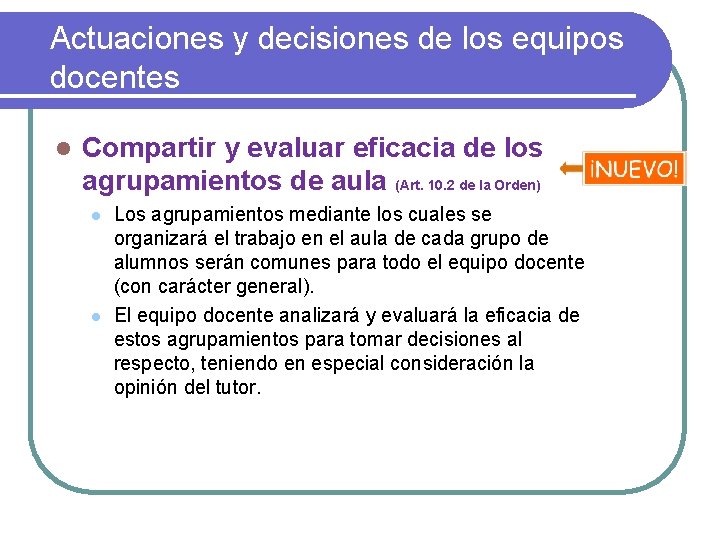 Actuaciones y decisiones de los equipos docentes

• Compartir y evaluar eficacia de los agrupamientos de aula (Art. 10.2 de la Orden)

¡NUEVO!

• Los agrupamientos mediante los cuales se organizará el trabajo en el aula de cada grupo de alumnos serán comunes para todo el equipo docente (con carácter general).
• El equipo docente analizará y evaluará la eficacia de estos agrupamientos para tomar decisiones al respecto, teniendo en especial consideración la opinión del tutor.